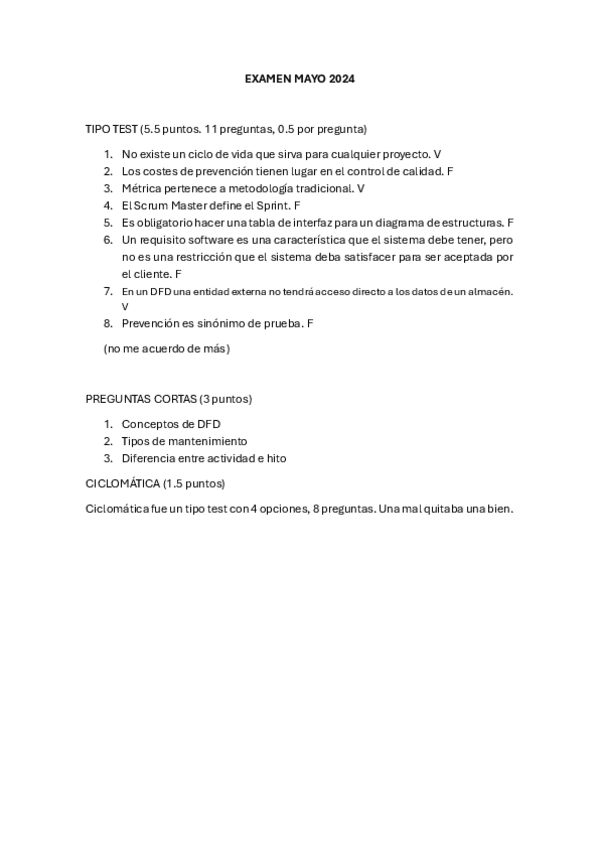 EXAMEN MAYO 2024

TIPO TEST (5.5 puntos. 11 preguntas, 0.5 por pregunta)

1. No existe un ciclo de vida que sirva para cualquier proyecto. V
2. Los costes de prevención tienen lugar en el control de calidad. F
3. Métrica pertenece a metodología tradicional. V
4. El Scrum Master define el Sprint. F
5. Es obligatorio hacer una tabla de interfaz para un diagrama de estructuras. F
6. Un requisito software es una característica que el sistema debe tener, pero no es una restricción que el sistema deba satisfacer para ser aceptada por el cliente. F
7. En un DFD una entidad externa no tendrá acceso directo a los datos de un almacén. V
8. Prevención es sinónimo de prueba. F

(no me acuerdo de más)

PREGUNTAS CORTAS (3 puntos)

1. Conceptos de DFD
2. Tipos de mantenimiento
3. Diferencia entre actividad e hito

CICLOMÁTICA (1.5 puntos)

Ciclomática fue un tipo test con 4 opciones, 8 preguntas. Una mal quitaba una bien.